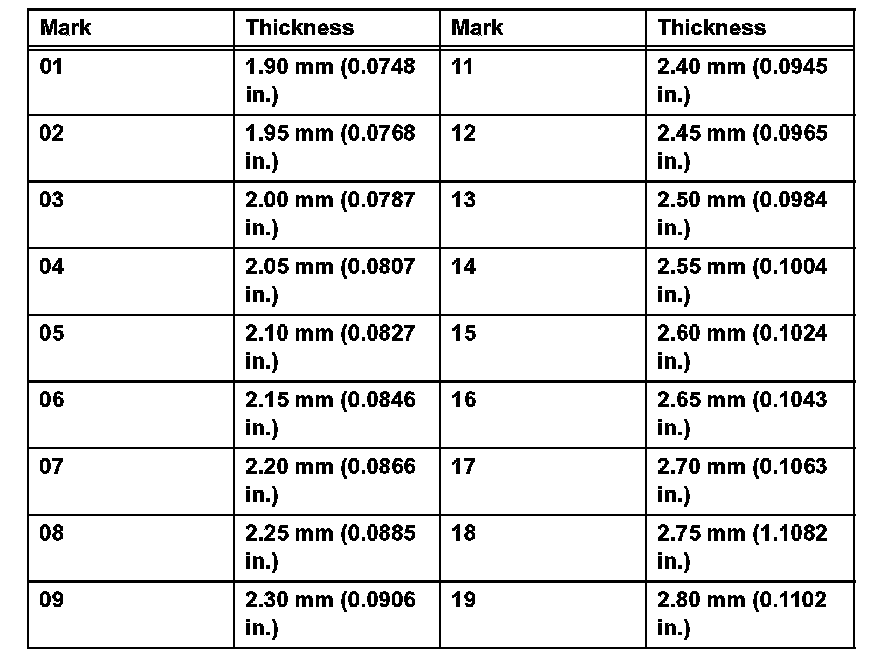 | Mark | Thickness | Mark | Thickness |
|---|---|---|---|
| 01 | 1.90 mm (0.0748 in.) | 11 | 2.40 mm (0.0945 in.) |
| 02 | 1.95 mm (0.0768 in.) | 12 | 2.45 mm (0.0965 in.) |
| 03 | 2.00 mm (0.0787 in.) | 13 | 2.50 mm (0.0984 in.) |
| 04 | 2.05 mm (0.0807 in.) | 14 | 2.55 mm (0.1004 in.) |
| 05 | 2.10 mm (0.0827 in.) | 15 | 2.60 mm (0.1024 in.) |
| 06 | 2.15 mm (0.0846 in.) | 16 | 2.65 mm (0.1043 in.) |
| 07 | 2.20 mm (0.0866 in.) | 17 | 2.70 mm (0.1063 in.) |
| 08 | 2.25 mm (0.0885 in.) | 18 | 2.75 mm (1.1082 in.) |
| 09 | 2.30 mm (0.0906 in.) | 19 | 2.80 mm (0.1102 in.) |